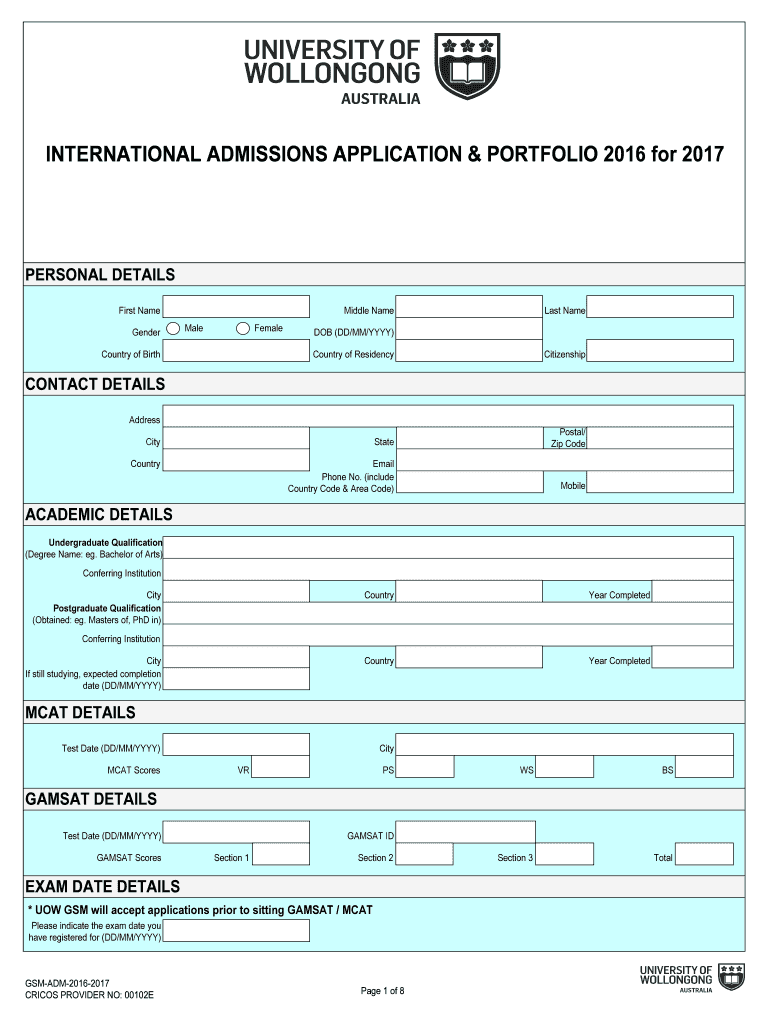 UNIVERSITY OF WOLLONGONG AUSTRALIA

INTERNATIONAL ADMISSIONS APPLICATION & PORTFOLIO 2016 for 2017

PERSONAL DETAILS

First Name
Middle Name
Last Name
Gender
Male
Female
DOB (DD/MM/YYYY)
Country of Birth
Country of Residency
Citizenship

CONTACT DETAILS

Address
City
State
Postal/ Zip Code
Country
Email
Phone No. (include Country Code & Area Code)
Mobile

ACADEMIC DETAILS

Undergraduate Qualification (Degree Name: eg. Bachelor of Arts)
Conferring Institution
City
Country
Year Completed
Postgraduate Qualification (Obtained: eg. Masters of, PhD in)
Conferring Institution
City
Country
Year Completed
If still studying, expected completion date (DD/MM/YYYY)

MCAT DETAILS

Test Date (DD/MM/YYYY)
City
MCAT Scores
VR
PS
WS
BS

GAMSAT DETAILS

Test Date (DD/MM/YYYY)
GAMSAT ID
GAMSAT Scores
Section 1
Section 2
Section 3
Total

EXAM DATE DETAILS

* UOW GSM will accept applications prior to sitting GAMSAT / MCAT
Please indicate the exam date you have registered for (DD/MM/YYYY)

GSM-ADM-2016-2017
CRICOS PROVIDER NO: 00102E

Page 1 of 8

UNIVERSITY OF WOLLONGONG AUSTRALIA